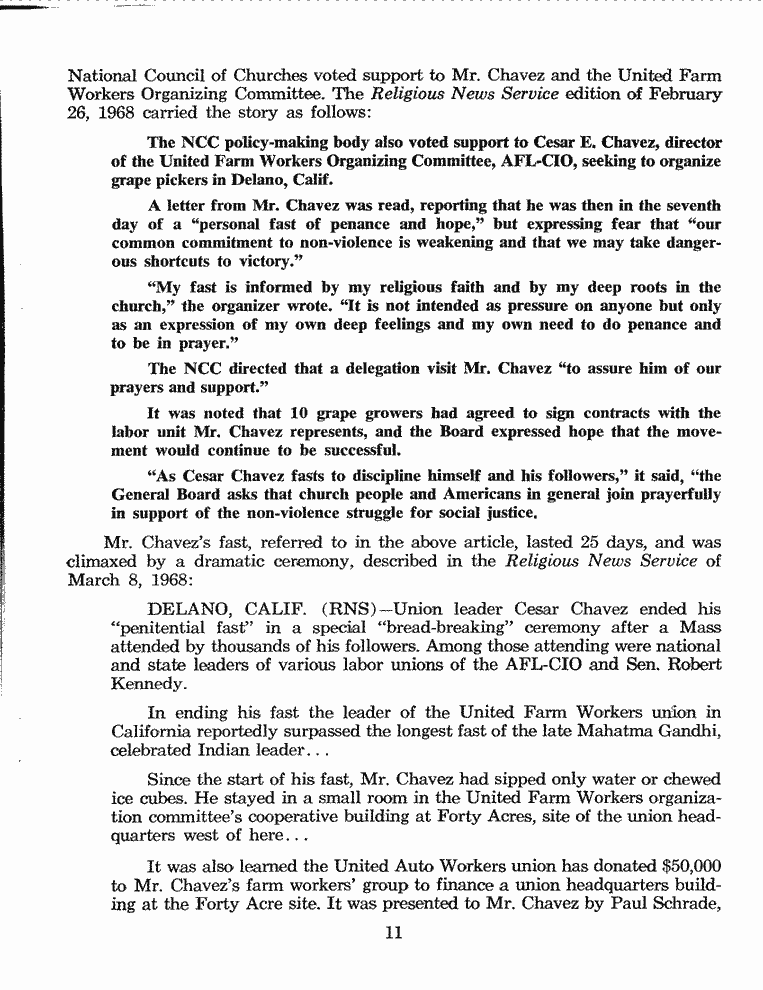 National Council of Churches voted support to Mr. Chavez and the United Farm Workers Organizing Committee. The Religious News Service edition of February 26, 1968 carried the story as follows:

The NCC policy-making body also voted support to Cesar E. Chavez, director of the United Farm Workers Organizing Committee, AFL-CIO, seeking to organize grape pickers in Delano, Calif.

A letter from Mr. Chavez was read, reporting that he was then in the seventh day of a "personal fast of penance and hope," but expressing fear that "our common commitment to non-violence is weakening and that we may take dangerous shortcuts to victory."

"My fast is informed by my religious faith and by my deep roots in the church," the organizer wrote. "It is not intended as pressure on anyone but only as an expression of my own deep feelings and my own need to do penance and to be in prayer."

The NCC directed that a delegation visit Mr. Chavez "to assure him of our prayers and support."

It was noted that 10 grape growers had agreed to sign contracts with the labor unit Mr. Chavez represents, and the Board expressed hope that the movement would continue to be successful.

"As Cesar Chavez fasts to discipline himself and his followers," it said, "the General Board asks that church people and Americans in general join prayerfully in support of the non-violence struggle for social justice.

Mr. Chavez's fast, referred to in the above article, lasted 25 days, and was climaxed by a dramatic ceremony, described in the Religious News Service of March 8, 1968:

DELANO, CALIF. (RNS)—Union leader Cesar Chavez ended his "penitential fast" in a special "bread-breaking" ceremony after a Mass attended by thousands of his followers. Among those attending were national and state leaders of various labor unions of the AFL-CIO and Sen. Robert Kennedy.

In ending his fast the leader of the United Farm Workers union in California reportedly surpassed the longest fast of the late Mahatma Gandhi, celebrated Indian leader...

Since the start of his fast, Mr. Chavez had sipped only water or chewed ice cubes. He stayed in a small room in the United Farm Workers organization committee's cooperative building at Forty Acres, site of the union headquarters west of here...

It was also learned the United Auto Workers union has donated $50,000 to Mr. Chavez's farm workers' group to finance a union headquarters building at the Forty Acre site. It was presented to Mr. Chavez by Paul Schrade,

11